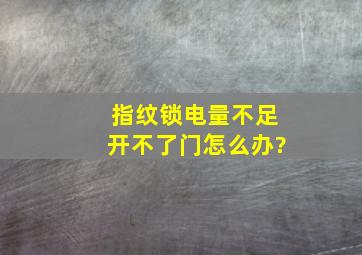 指纹锁电量不足
开不了门怎么办?